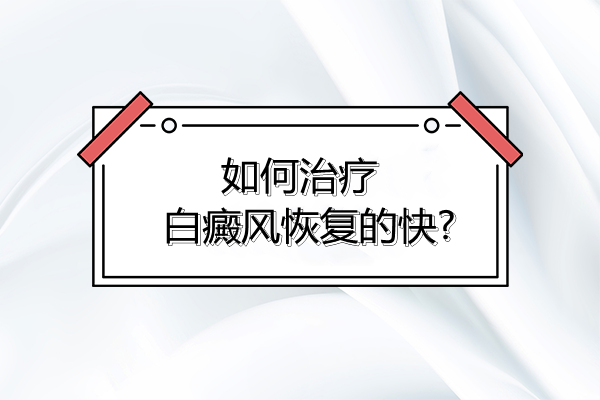 如何治疗
白癜风恢复的快?